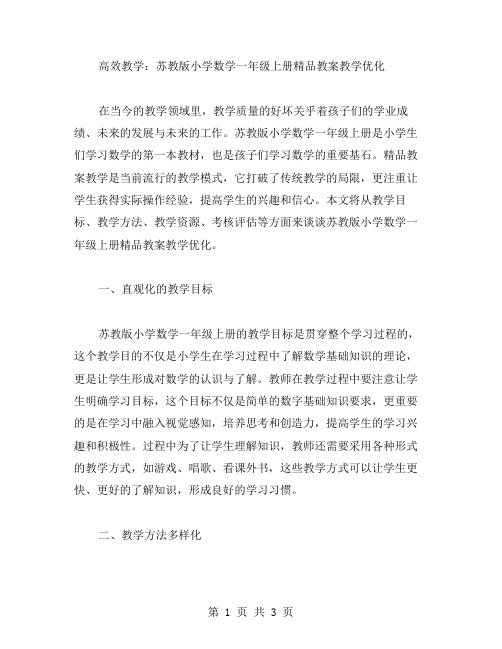 高效教学：苏教版小学数学一年级上册精品教案教学优化

在当今的教学领域里，教学质量的好坏关乎着孩子们的学业成绩、未来的发展与未来的工作。苏教版小学数学一年级上册是小学生们学习数学的第一本教材，也是孩子们学习数学的重要基石。精品教案教学是当前流行的教学模式，它打破了传统教学的局限，更注重让学生获得实际操作经验，提高学生的兴趣和信心。本文将从教学目标、教学方法、教学资源、考核评估等方面来谈谈苏教版小学数学一年级上册精品教案教学优化。

一、直观化的教学目标

苏教版小学数学一年级上册的教学目标是贯穿整个学习过程的，这个教学目的不仅是小学生在学习过程中了解数学基础知识的理论，更是让学生形成对数学的认识与了解。教师在教学过程中要注意让学生明确学习目标，这个目标不仅是简单的数字基础知识要求，更重要的是在学习中融入视觉感知，培养思考和创造力，提高学生的学习兴趣和积极性。过程中为了让学生理解知识，教师还需要采用各种形式的教学方式，如游戏、唱歌、看课外书，这些教学方式可以让学生更快、更好的了解知识，形成良好的学习习惯。

二、教学方法多样化

第 1 页 共 3 页